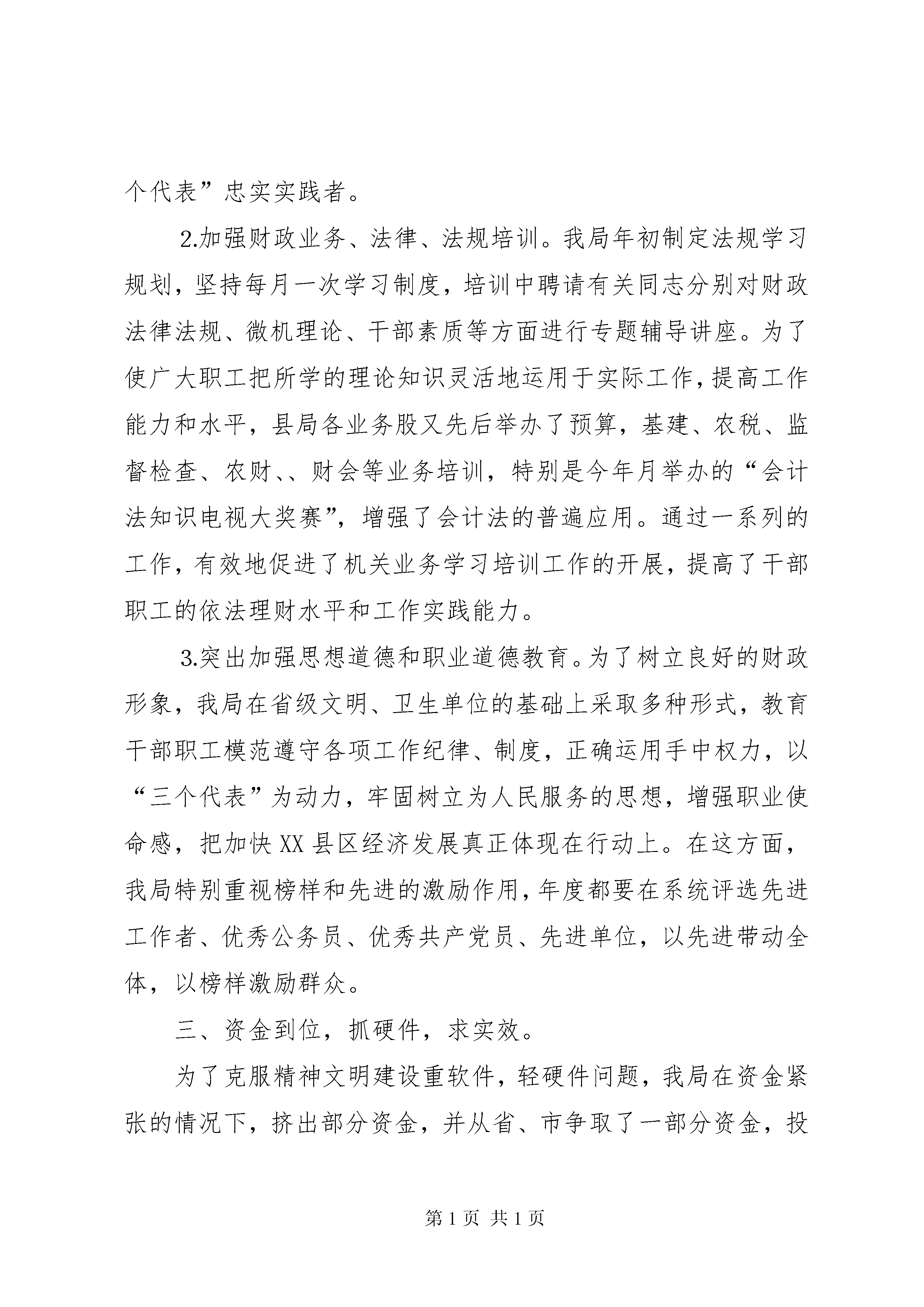 个代表”忠实实践者。

2.加强财政业务、法律、法规培训。我局年初制定法规学习规划，坚持每月一次学习制度，培训中聘请有关同志分别对财政法律法规、微机理论、干部素质等方面进行专题辅导讲座。为了使广大职工把所学的理论知识灵活地运用于实际工作，提高工作能力和水平，县局各业务股又先后举办了预算，基建、农税、监督检查、农财、、财会等业务培训，特别是今年月举办的“会计法知识电视大奖赛”，增强了会计法的普遍应用。通过一系列的工作，有效地促进了机关业务学习培训工作的开展，提高了干部职工的依法理财水平和工作实践能力。

3.突出加强思想道德和职业道德教育。为了树立良好的财政形象，我局在省级文明、卫生单位的基础上采取多种形式，教育干部职工模范遵守各项工作纪律、制度，正确运用手中权力，以“三个代表”为动力，牢固树立为人民服务的思想，增强职业使命感，把加快XX县区经济发展真正体现在行动上。在这方面，我局特别重视榜样和先进的激励作用，年度都要在系统评选先进工作者、优秀公务员、优秀共产党员、先进单位，以先进带动全体，以榜样激励群众。

三、资金到位，抓硬件，求实效。

为了克服精神文明建设重软件，轻硬件问题，我局在资金紧张的情况下，挤出部分资金，并从省、市争取了一部分资金，投

第1页 共1页